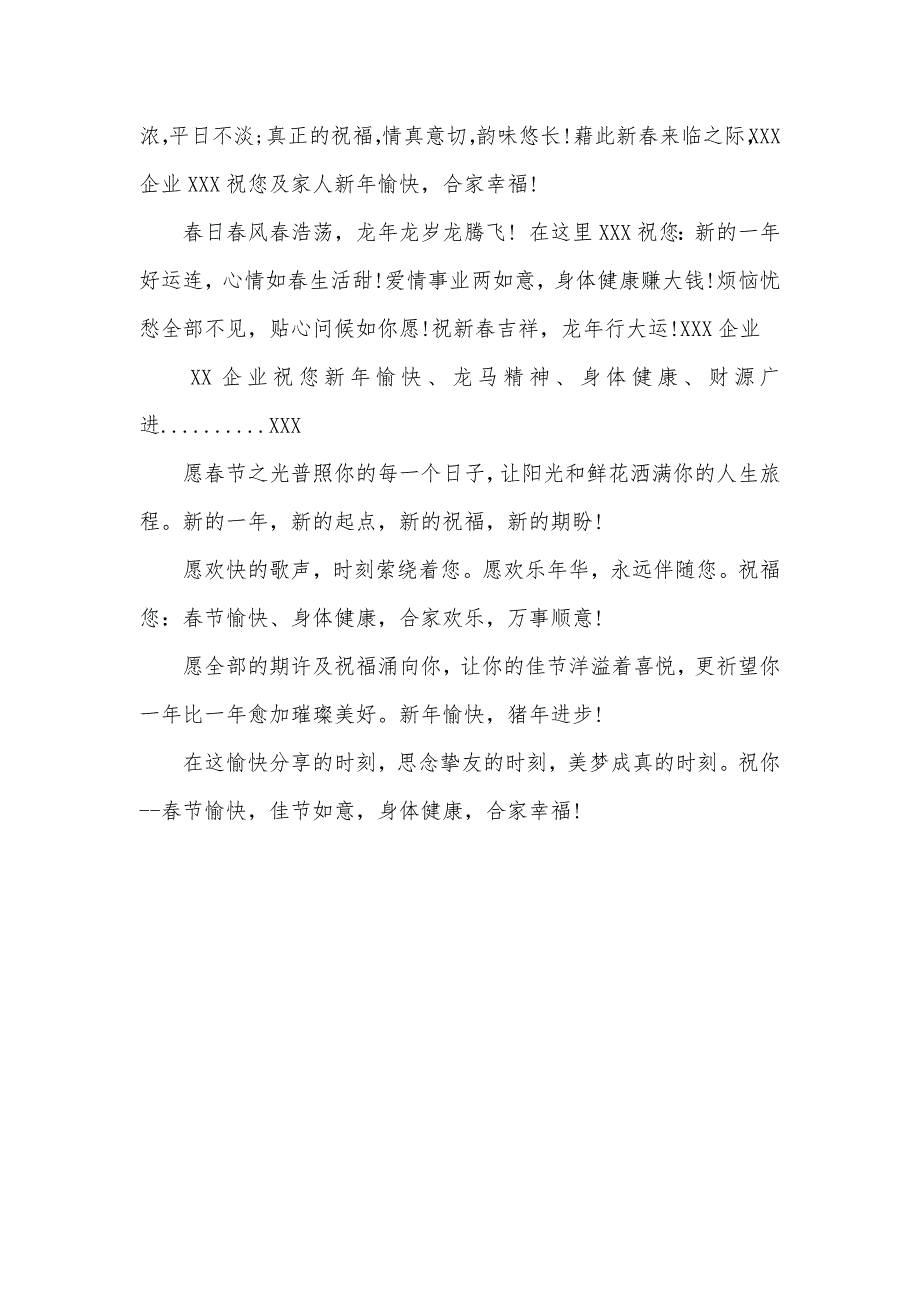 浓,平日不淡;真正的祝福,情真意切,韵味悠长!藉此新春来临之际,XXX企业XXX祝您及家人新年愉快，合家幸福!

春日春风春浩荡，龙年龙岁龙腾飞！在这里XXX祝您：新的一年好运连，心情如春生活甜!爱情事业两如意，身体健康赚大钱!烦恼忧愁全部不见，贴心问候如你愿!祝新春吉祥，龙年行大运!XXX企业

XX企业祝您新年愉快、龙马精神、身体健康、财源广进..........XXX

愿春节之光普照你的每一个日子,让阳光和鲜花洒满你的人生旅程。新的一年，新的起点，新的祝福，新的期盼!

愿欢快的歌声，时刻萦绕着您。愿欢乐年华，永远伴随您。祝福您：春节愉快、身体健康，合家欢乐，万事顺意!

愿全部的期许及祝福涌向你，让你的佳节洋溢着喜悦，更祈望你一年比一年愈加璀璨美好。新年愉快，猪年进步!

在这愉快分享的时刻，思念挚友的时刻，美梦成真的时刻。祝你--春节愉快，佳节如意，身体健康，合家幸福!